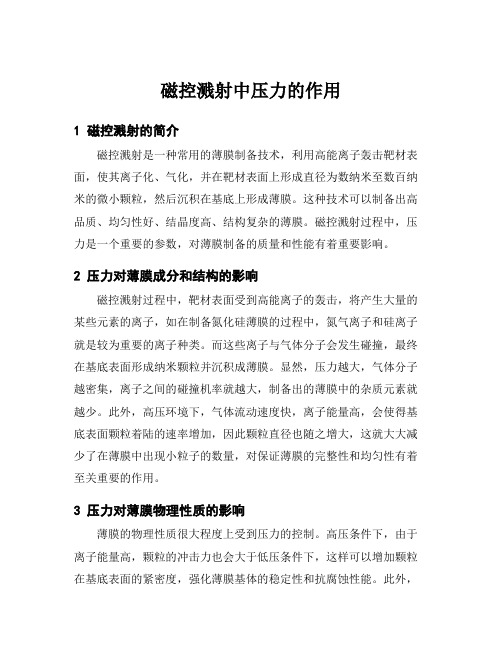 磁控溅射中压力的作用

1 磁控溅射的简介

磁控溅射是一种常用的薄膜制备技术，利用高能离子轰击靶材表面，使其离子化、气化，并在靶材表面上形成直径为数纳米至数百纳米的微小颗粒，然后沉积在基底上形成薄膜。这种技术可以制备出高品质、均匀性好、结晶度高、结构复杂的薄膜。磁控溅射过程中，压力是一个重要的参数，对薄膜制备的质量和性能有着重要影响。

2 压力对薄膜成分和结构的影响

磁控溅射过程中，靶材表面受到高能离子的轰击，将产生大量的某些元素的离子，如在制备氮化硅薄膜的过程中，氮气离子和硅离子就是较为重要的离子种类。而这些离子与气体分子会发生碰撞，最终在基底表面形成纳米颗粒并沉积成薄膜。显然，压力越大，气体分子越密集，离子之间的碰撞机率就越大，制备出的薄膜中的杂质元素就越少。此外，高压环境下，气体流动速度快，离子能量高，会使得基底表面颗粒着陆的速率增加，因此颗粒直径也随之增大，这就大大减少了在薄膜中出现小粒子的数量，对保证薄膜的完整性和均匀性有着至关重要的作用。

3 压力对薄膜物理性质的影响

薄膜的物理性质很大程度上受到压力的控制。高压条件下，由于离子能量高，颗粒的冲击力也会大于低压条件下，这样可以增加颗粒在基底表面的紧密度，强化薄膜基体的稳定性和抗腐蚀性能。此外，